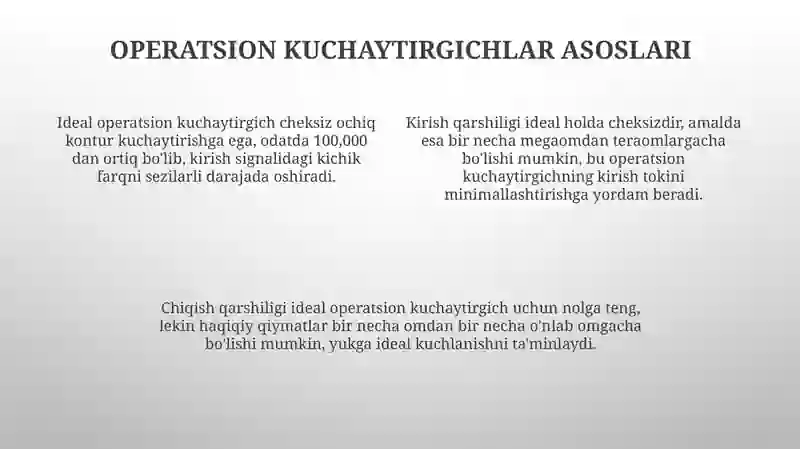 OPERATSION KUCHAYTIRGICHLAR ASOSLARI

Ideal operatsion kuchaytirgich cheksiz ochiq kontur kuchaytirishga ega, odatda 100,000 dan ortiq bo'lib, kirish signalidagi kichik farqni sezilarli darajada oshiradi.

Kirish qarshiligi ideal holda cheksizdir, amalda esa bir necha megaomdan teraomlargacha bo'lishi mumkin, bu operatsion kuchaytirgichning kirish tokini minimallashtirishga yordam beradi.

Chiqish qarshiligi ideal operatsion kuchaytirgich uchun nolga teng, lekin haqiqiy qiymatlar bir necha omdan bir necha o'nlab omgacha bo'lishi mumkin, yukga ideal kuchlanishni ta'minlaydi.